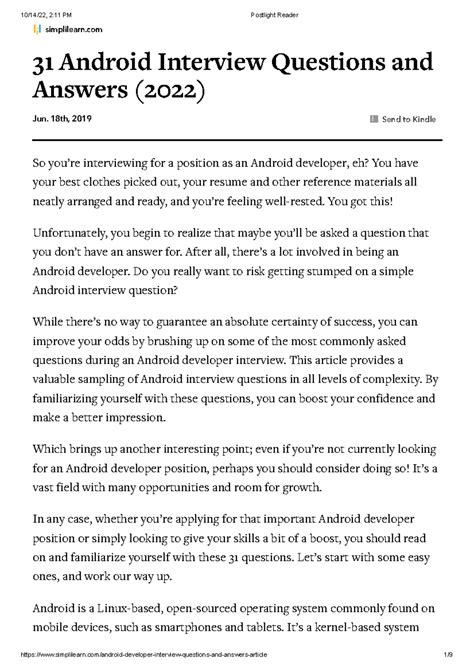 10/14/22, 2:11 PM

Postlight Reader

simplilearn.com

31 Android Interview Questions and Answers (2022)

Jun. 18th, 2019

Send to Kindle

So you're interviewing for a position as an Android developer, eh? You have your best clothes picked out, your resume and other reference materials all neatly arranged and ready, and you're feeling well-rested. You got this!

Unfortunately, you begin to realize that maybe you'll be asked a question that you don't have an answer for. After all, there's a lot involved in being an Android developer. Do you really want to risk getting stumped on a simple Android interview question?

While there's no way to guarantee an absolute certainty of success, you can improve your odds by brushing up on some of the most commonly asked questions during an Android developer interview. This article provides a valuable sampling of Android interview questions in all levels of complexity. By familiarizing yourself with these questions, you can boost your confidence and make a better impression.

Which brings up another interesting point; even if you're not currently looking for an Android developer position, perhaps you should consider doing so! It's a vast field with many opportunities and room for growth.

In any case, whether you're applying for that important Android developer position or simply looking to give your skills a bit of a boost, you should read on and familiarize yourself with these 31 questions. Let's start with some easy ones, and work our way up.

Android is a Linux-based, open-sourced operating system commonly found on mobile devices, such as smartphones and tablets. It's a kernel-based system

https://www.simplilearn.com/android-developer-interview-questions-and-answers-article

1/9